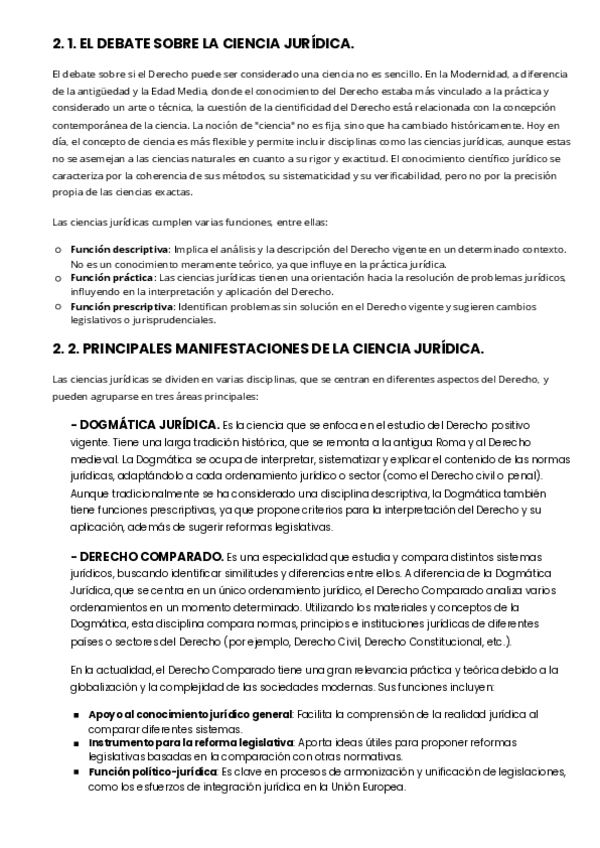 2. 1. EL DEBATE SOBRE LA CIENCIA JURÍDICA.

El debate sobre si el Derecho puede ser considerado una ciencia no es sencillo. En la Modernidad, a diferencia de la antigüedad y la Edad Media, donde el conocimiento del Derecho estaba más vinculado a la práctica y considerado un arte o técnica, la cuestión de la cientificidad del Derecho está relacionada con la concepción contemporánea de la ciencia. La noción de "ciencia" no es fija, sino que ha cambiado históricamente. Hoy en día, el concepto de ciencia es más flexible y permite incluir disciplinas como las ciencias jurídicas, aunque estas no se asemejan a las ciencias naturales en cuanto a su rigor y exactitud. El conocimiento científico jurídico se caracteriza por la coherencia de sus métodos, su sistematicidad y su verificabilidad, pero no por la precisión propia de las ciencias exactas.

Las ciencias jurídicas cumplen varias funciones, entre ellas:

○ Función descriptiva: Implica el análisis y la descripción del Derecho vigente en un determinado contexto. No es un conocimiento meramente teórico, ya que influye en la práctica jurídica.
○ Función práctica: Las ciencias jurídicas tienen una orientación hacia la resolución de problemas jurídicos, influyendo en la interpretación y aplicación del Derecho.
○ Función prescriptiva: Identifican problemas sin solución en el Derecho vigente y sugieren cambios legislativos o jurisprudenciales.

2. 2. PRINCIPALES MANIFESTACIONES DE LA CIENCIA JURÍDICA.

Las ciencias jurídicas se dividen en varias disciplinas, que se centran en diferentes aspectos del Derecho, y pueden agruparse en tres áreas principales:

- DOGMÁTICA JURÍDICA. Es la ciencia que se enfoca en el estudio del Derecho positivo vigente. Tiene una larga tradición histórica, que se remonta a la antigua Roma y al Derecho medieval. La Dogmática se ocupa de interpretar, sistematizar y explicar el contenido de las normas jurídicas, adaptándolo a cada ordenamiento jurídico o sector (como el Derecho civil o penal). Aunque tradicionalmente se ha considerado una disciplina descriptiva, la Dogmática también tiene funciones prescriptivas, ya que propone criterios para la interpretación del Derecho y su aplicación, además de sugerir reformas legislativas.

- DERECHO COMPARADO. Es una especialidad que estudia y compara distintos sistemas jurídicos, buscando identificar similitudes y diferencias entre ellos. A diferencia de la Dogmática Jurídica, que se centra en un único ordenamiento jurídico, el Derecho Comparado analiza varios ordenamientos en un momento determinado. Utilizando los materiales y conceptos de la Dogmática, esta disciplina compara normas, principios e instituciones jurídicas de diferentes países o sectores del Derecho (por ejemplo, Derecho Civil, Derecho Constitucional, etc.).

En la actualidad, el Derecho Comparado tiene una gran relevancia práctica y teórica debido a la globalización y la complejidad de las sociedades modernas. Sus funciones incluyen:

▪ Apoyo al conocimiento jurídico general: Facilita la comprensión de la realidad jurídica al comparar diferentes sistemas.
▪ Instrumento para la reforma legislativa: Aporta ideas útiles para proponer reformas legislativas basadas en la comparación con otras normativas.
▪ Función político-jurídica: Es clave en procesos de armonización y unificación de legislaciones, como los esfuerzos de integración jurídica en la Unión Europea.